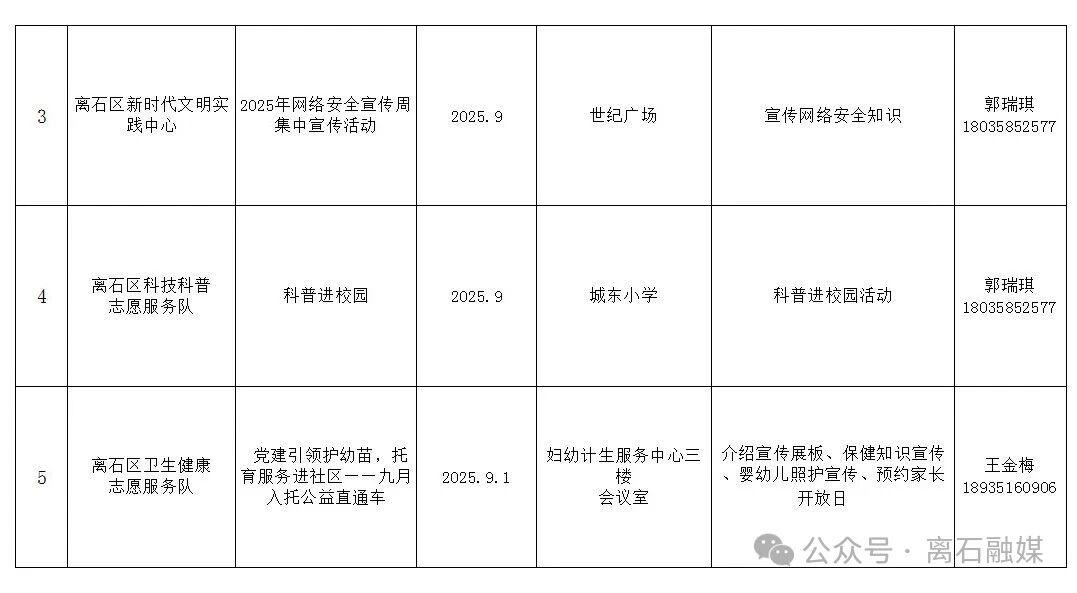 | 3 | 离石区新时代文明实践中心 | 2025年网络安全宣传周集中宣传活动 | 2025.9 | 世纪广场 | 宣传网络安全知识 | 郭瑞琪 18035852577 |
|---|---|---|---|---|---|---|
| 4 | 离石区科技科普志愿服务队 | 科普进校园 | 2025.9 | 城东小学 | 科普进校园活动 | 郭瑞琪 18035852577 |
| 5 | 离石区卫生健康志愿服务队 | 党建引领护幼苗，托育服务进社区——九月入托公益直通车 | 2025.9.1 | 妇幼计生服务中心三楼 会议室 | 介绍宣传展板、保健知识宣传、婴幼儿照护宣传、预约家长开放日 | 王金梅 18935160906 |

公众号 · 离石融媒